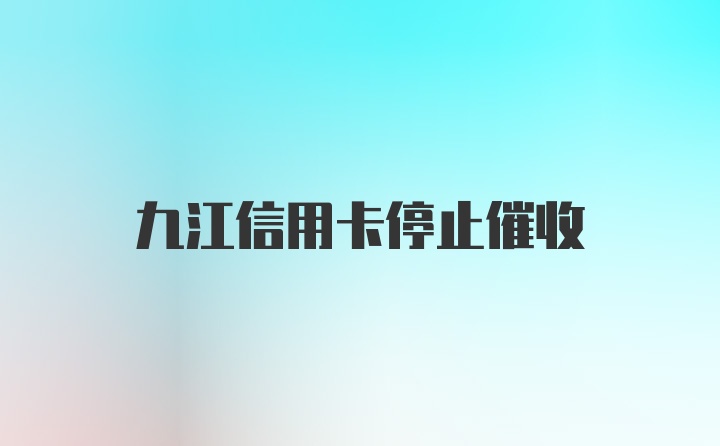 九江信用卡停止催收